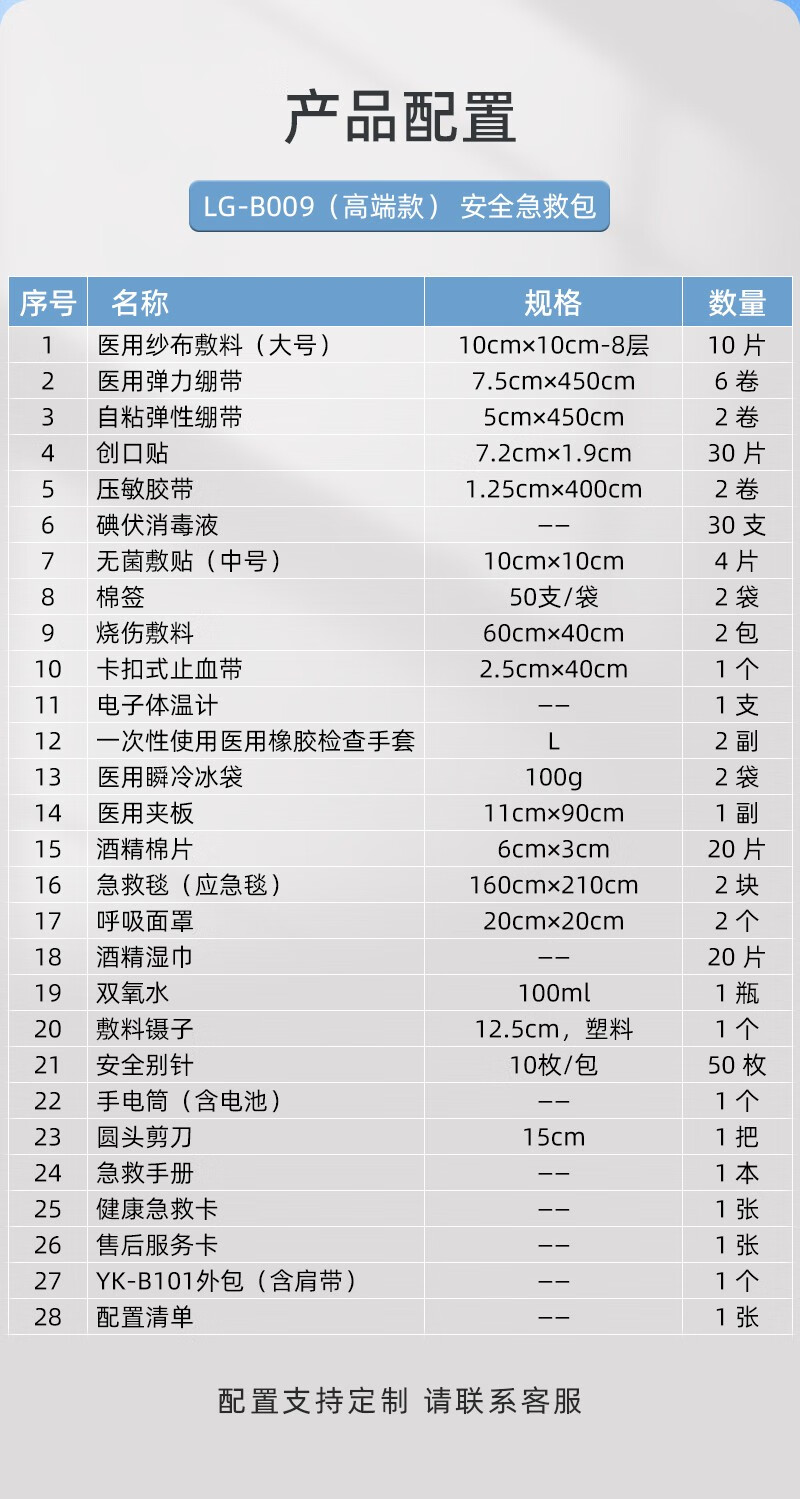 产品配置

LG-B009（高端款） 安全急救包

| 序号 | 名称 | 规格 | 数量 |
|---|---|---|---|
| 1 | 医用纱布敷料（大号） | 10cm×10cm-8层 | 10片 |
| 2 | 医用弹力绷带 | 7.5cm×450cm | 6卷 |
| 3 | 自粘弹性绷带 | 5cm×450cm | 2卷 |
| 4 | 创口贴 | 7.2cm×1.9cm | 30片 |
| 5 | 压敏胶带 | 1.25cm×400cm | 2卷 |
| 6 | 碘伏消毒液 | -- | 30支 |
| 7 | 无菌敷贴（中号） | 10cm×10cm | 4片 |
| 8 | 棉签 | 50支/袋 | 2袋 |
| 9 | 烧伤敷料 | 60cm×40cm | 2包 |
| 10 | 卡扣式止血带 | 2.5cm×40cm | 1个 |
| 11 | 电子体温计 | -- | 1支 |
| 12 | 一次性使用医用橡胶检查手套 | L | 2副 |
| 13 | 医用瞬冷冰袋 | 100g | 2袋 |
| 14 | 医用夹板 | 11cm×90cm | 1副 |
| 15 | 酒精棉片 | 6cm×3cm | 20片 |
| 16 | 急救毯（应急毯） | 160cm×210cm | 2块 |
| 17 | 呼吸面罩 | 20cm×20cm | 2个 |
| 18 | 酒精湿巾 | -- | 20片 |
| 19 | 双氧水 | 100ml | 1瓶 |
| 20 | 敷料镊子 | 12.5cm，塑料 | 1个 |
| 21 | 安全别针 | 10枚/包 | 50枚 |
| 22 | 手电筒（含电池） | -- | 1个 |
| 23 | 圆头剪刀 | 15cm | 1把 |
| 24 | 急救手册 | -- | 1本 |
| 25 | 健康急救卡 | -- | 1张 |
| 26 | 售后服务卡 | -- | 1张 |
| 27 | YK-B101外包（含肩带） | -- | 1个 |
| 28 | 配置清单 | -- | 1张 |

配置支持定制 请联系客服